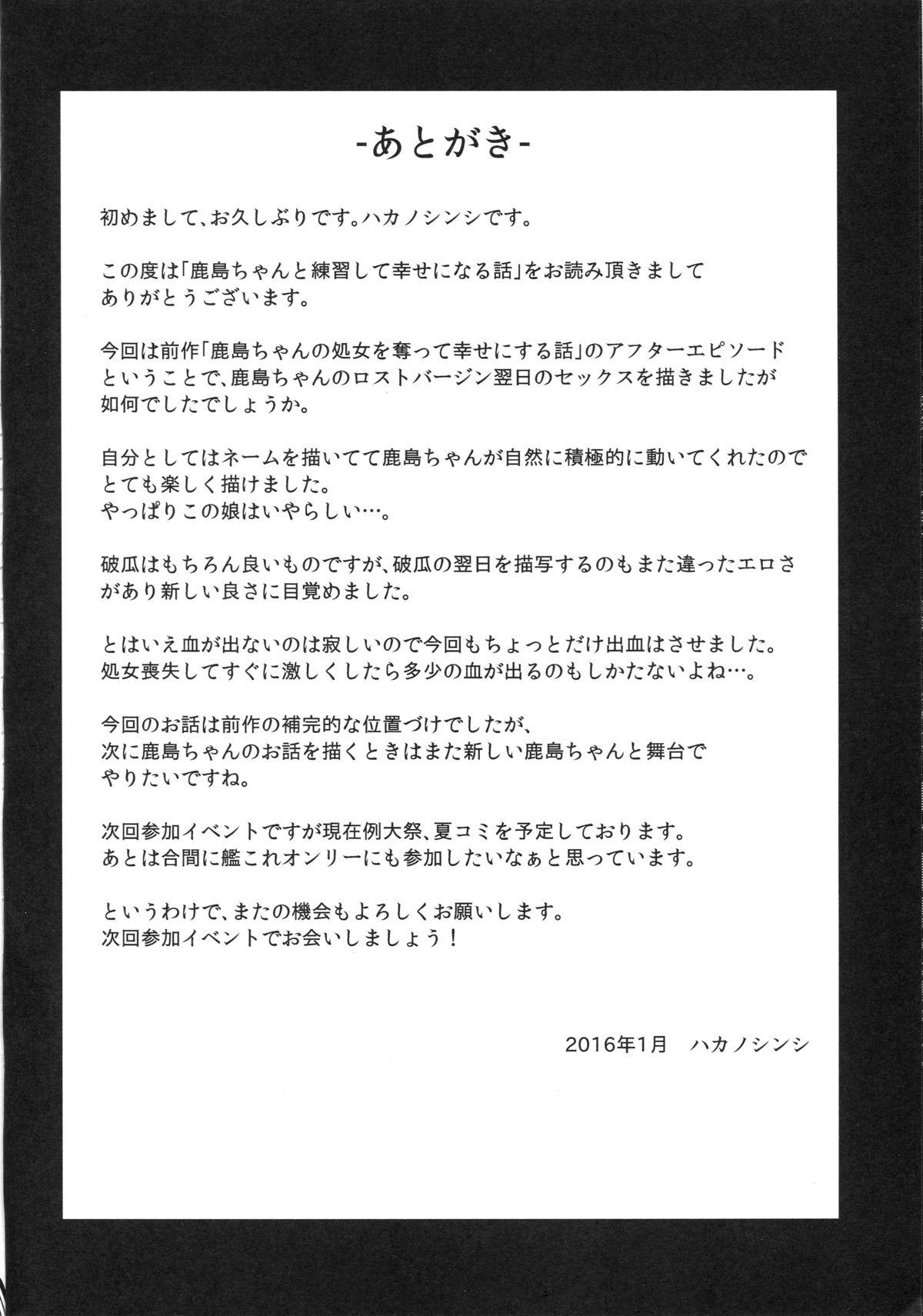 -あとがき-

初めまして、お久しぶりです。ハカノシンシです。

この度は「鹿島ちゃんと練習して幸せになる話」をお読み頂きましてありがとうございます。

今回は前作「鹿島ちゃんの処女を奪って幸せにする話」のアフターエピソードということで、鹿島ちゃんのロストバージン翌日のセックスを描きましたが如何でしたでしょうか。

自分としてはネームを描いてて鹿島ちゃんが自然に積極的に動いてくれたのでとても楽しく描けました。
やっぱりこの娘はいやらしい…。

破瓜はもちろん良いものですが、破瓜の翌日を描写するのもまた違ったエロさがあり新しい良さに目覚めました。

とはいえ血が出ないのは寂しいので今回もちょっとだけ出血はさせました。
処女喪失してすぐに激しくしたら多少の血が出るのもしかたないよね…。

今回のお話は前作の補完的な位置づけでしたが、
次に鹿島ちゃんのお話を描くときはまた新しい鹿島ちゃんと舞台でやりたいですね。

次回参加イベントですが現在例大祭、夏コミを予定しております。
あとは合間に艦これオンリーにも参加したいなぁと思っています。

というわけで、またの機会もよろしくお願いします。
次回参加イベントでお会いしましょう！

2016年1月　ハカノシンシ